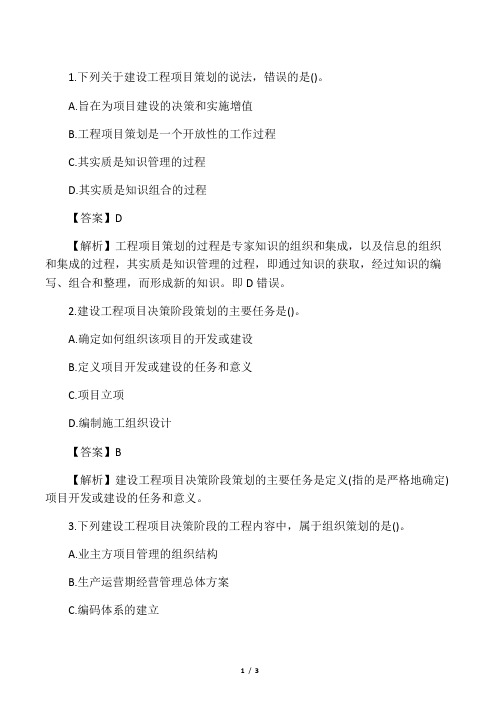 1.下列关于建设工程项目策划的说法，错误的是()。

A.旨在为项目建设的决策和实施增值

B.工程项目策划是一个开放性的工作过程

C.其实质是知识管理的过程

D.其实质是知识组合的过程

【答案】D

【解析】工程项目策划的过程是专家知识的组织和集成，以及信息的组织和集成的过程，其实质是知识管理的过程，即通过知识的获取，经过知识的编写、组合和整理，而形成新的知识。即 D 错误。

2.建设工程项目决策阶段策划的主要任务是()。

A.确定如何组织该项目的开发或建设

B.定义项目开发或建设的任务和意义

C.项目立项

D.编制施工组织设计

【答案】B

【解析】建设工程项目决策阶段策划的主要任务是定义(指的是严格地确定)项目开发或建设的任务和意义。

3.下列建设工程项目决策阶段的工程内容中，属于组织策划的是()。

A.业主方项目管理的组织结构

B.生产运营期经营管理总体方案

C.编码体系的建立

1 / 3